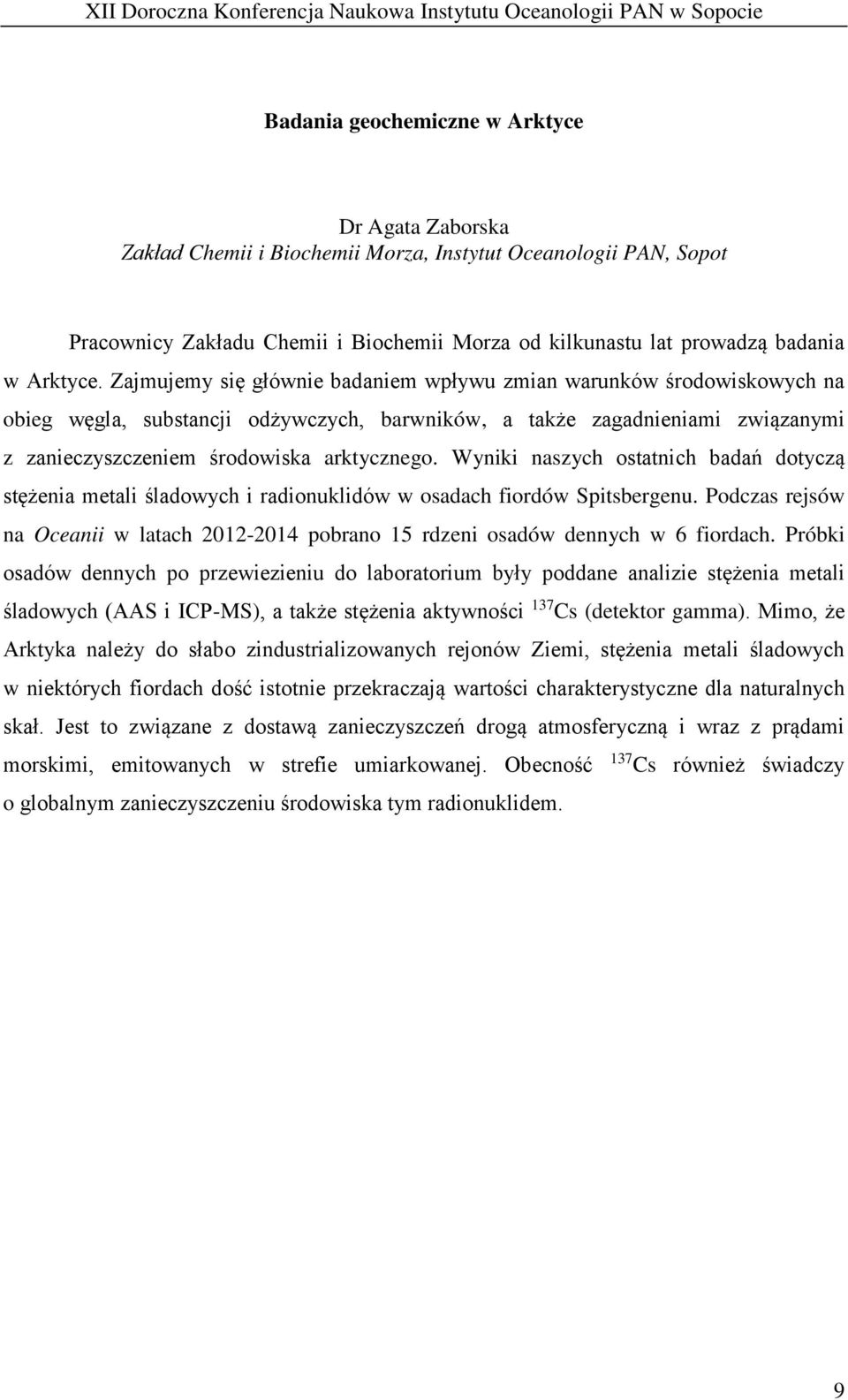 XII Doroczna Konferencja Naukowa Instytutu Oceanologii PAN w Sopocie

Badania geochemiczne w Arktyce

Dr Agata Zaborska
Zakład Chemii i Biochemii Morza, Instytut Oceanologii PAN, Sopot

Pracownicy Zakładu Chemii i Biochemii Morza od kilkunastu lat prowadzą badania w Arktyce. Zajmujemy się głównie badaniem wpływu zmian warunków środowiskowych na obieg węgla, substancji odżywczych, barwników, a także zagadnieniami związanymi z zanieczyszczeniem środowiska arktycznego. Wyniki naszych ostatnich badań dotyczą stężenia metali śladowych i radionuklidów w osadach fiordów Spitsbergenu. Podczas rejsów na Oceanii w latach 2012-2014 pobrano 15 rdzeni osadów dennych w 6 fiordach. Próbki osadów dennych po przewiezieniu do laboratorium były poddane analizie stężenia metali śladowych (AAS i ICP-MS), a także stężenia aktywności $^{137}Cs$ (detektor gamma). Mimo, że Arktyka należy do słabo zindustrializowanych rejonów Ziemi, stężenia metali śladowych w niektórych fiordach dość istotnie przekraczają wartości charakterystyczne dla naturalnych skał. Jest to związane z dostawą zanieczyszczeń drogą atmosferyczną i wraz z prądami morskimi, emitowanych w strefie umiarkowanej. Obecność $^{137}Cs$ również świadczy o globalnym zanieczyszczeniu środowiska tym radionuklidem.

9